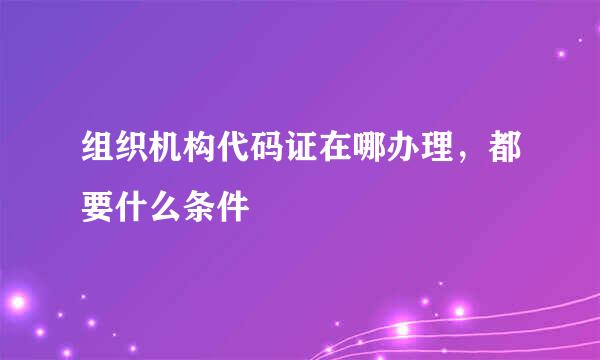 组织机构代码证在哪办理，都要什么条件